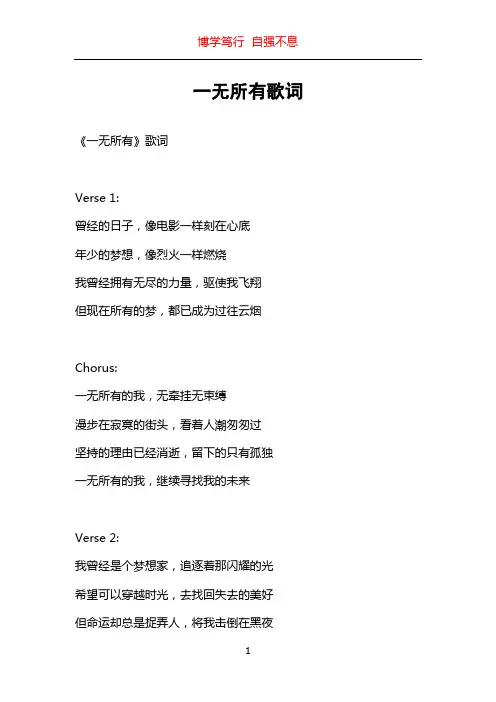 博学笃行 自强不息

一无所有歌词

《一无所有》歌词

Verse 1:

曾经的日子，像电影一样刻在心底

年少的梦想，像烈火一样燃烧

我曾经拥有无尽的力量，驱使我飞翔

但现在所有的梦，都已成为过往云烟

Chorus:

一无所有的我，无牵挂无束缚

漫步在寂寞的街头，看着人潮匆匆过

坚持的理由已经消逝，留下的只有孤独

一无所有的我，继续寻找我的未来

Verse 2:

我曾经是个梦想家，追逐着那闪耀的光

希望可以穿越时光，去找回失去的美好

但命运却总是捉弄人，将我击倒在黑夜

1